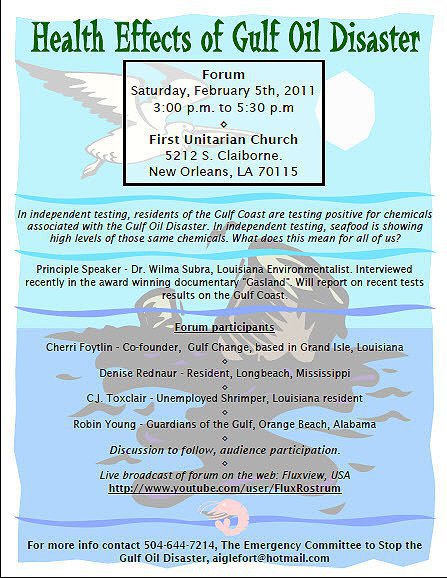 Health Effects of Gulf Oil Disaster

Forum
Saturday, February 5th, 2011
3:00 p.m. to 5:30 p.m
◇
First Unitarian Church
5212 S. Claiborne.
New Orleans, LA 70115

In independent testing, residents of the Gulf Coast are testing positive for chemicals associated with the Gulf Oil Disaster. In independent testing, seafood is showing high levels of those same chemicals. What does this mean for all of us?

Principle Speaker - Dr. Wilma Subra, Louisiana Environmentalist. Interviewed recently in the award winning documentary "Gasland". Will report on recent tests results on the Gulf Coast.

Forum participants

Cherri Foytlin - Co-founder, Gulf Change, based in Grand Isle, Louisiana
◇
Denise Rednaur - Resident, Longbeach, Mississippi
◇
C.J. Toxclair - Unemployed Shrimper, Louisiana resident
◇
Robin Young - Guardians of the Gulf, Orange Beach, Alabama
◇
Discussion to follow, audience participation.
◇
Live broadcast of forum on the web: Fluxview, USA
http://www.youtube.com/user/FluxRostrum

For more info contact 504-644-7214, The Emergency Committee to Stop the Gulf Oil Disaster, aiglefort@hotmail.com